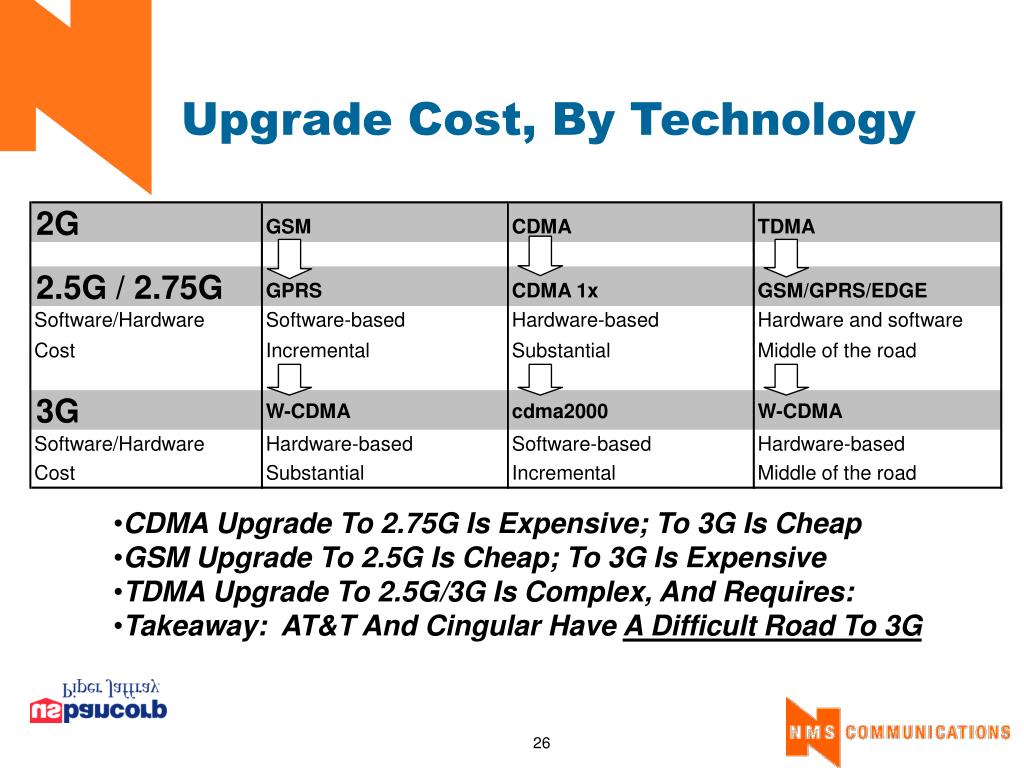 Upgrade Cost, By Technology

| 2G | GSM | CDMA | TDMA |
|---|---|---|---|
| 2.5G / 2.75G | GPRS | CDMA 1x | GSM/GPRS/EDGE |
| Software/Hardware | Software-based | Hardware-based | Hardware and software |
| Cost | Incremental | Substantial | Middle of the road |
| 3G | W-CDMA | cdma2000 | W-CDMA |
| Software/Hardware | Hardware-based | Software-based | Hardware-based |
| Cost | Substantial | Incremental | Middle of the road |

•CDMA Upgrade To 2.75G Is Expensive; To 3G Is Cheap
•GSM Upgrade To 2.5G Is Cheap; To 3G Is Expensive
•TDMA Upgrade To 2.5G/3G Is Complex, And Requires:
•Takeaway: AT&T And Cingular Have A Difficult Road To 3G

usbancorp
Piper Jaffray

26

NMS COMMUNICATIONS